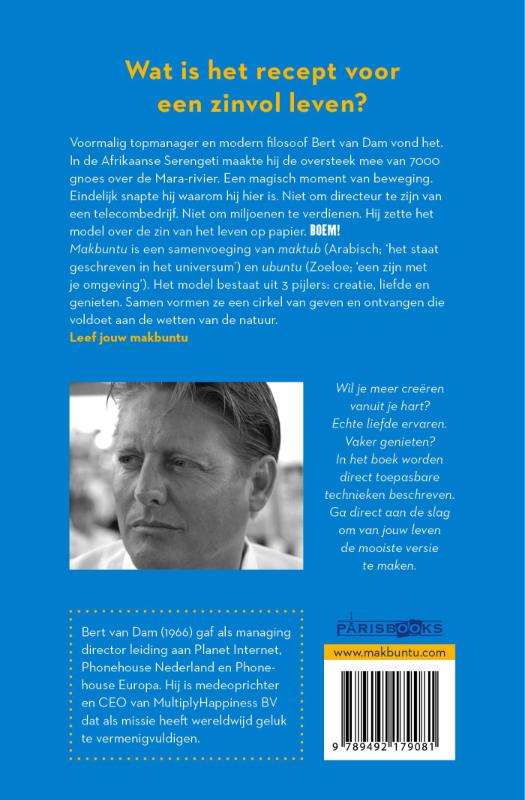 Wat is het recept voor een zinvol leven?

Voormalig topmanager en modern filosoof Bert van Dam vond het. In de Afrikaanse Serengeti maakte hij de oversteek mee van 7000 gnoes over de Mara-rivier. Een magisch moment van beweging. Eindelijk snapte hij waarom hij hier is. Niet om directeur te zijn van een telecombedrijf. Niet om miljoenen te verdienen. Hij zette het model over de zin van het leven op papier. BOEM!
Makbuntu is een samenvoeging van maktub (Arabisch; 'het staat geschreven in het universum') en ubuntu (Zoeloe; 'een zijn met je omgeving'). Het model bestaat uit 3 pijlers: creatie, liefde en genieten. Samen vormen ze een cirkel van geven en ontvangen die voldoet aan de wetten van de natuur.
Leef jouw makbuntu

Wil je meer creëren vanuit je hart? Echte liefde ervaren. Vaker genieten? In het boek worden direct toepasbare technieken beschreven. Ga direct aan de slag om van jouw leven de mooiste versie te maken.

Bert van Dam (1966) gaf als managing director leiding aan Planet Internet, Phonehouse Nederland en Phonehouse Europa. Hij is medeoprichter en CEO van MultiplyHappiness BV dat als missie heeft wereldwijd geluk te vermenigvuldigen.

PARISBOOKS

www.makbuntu.com

9 789492 179081